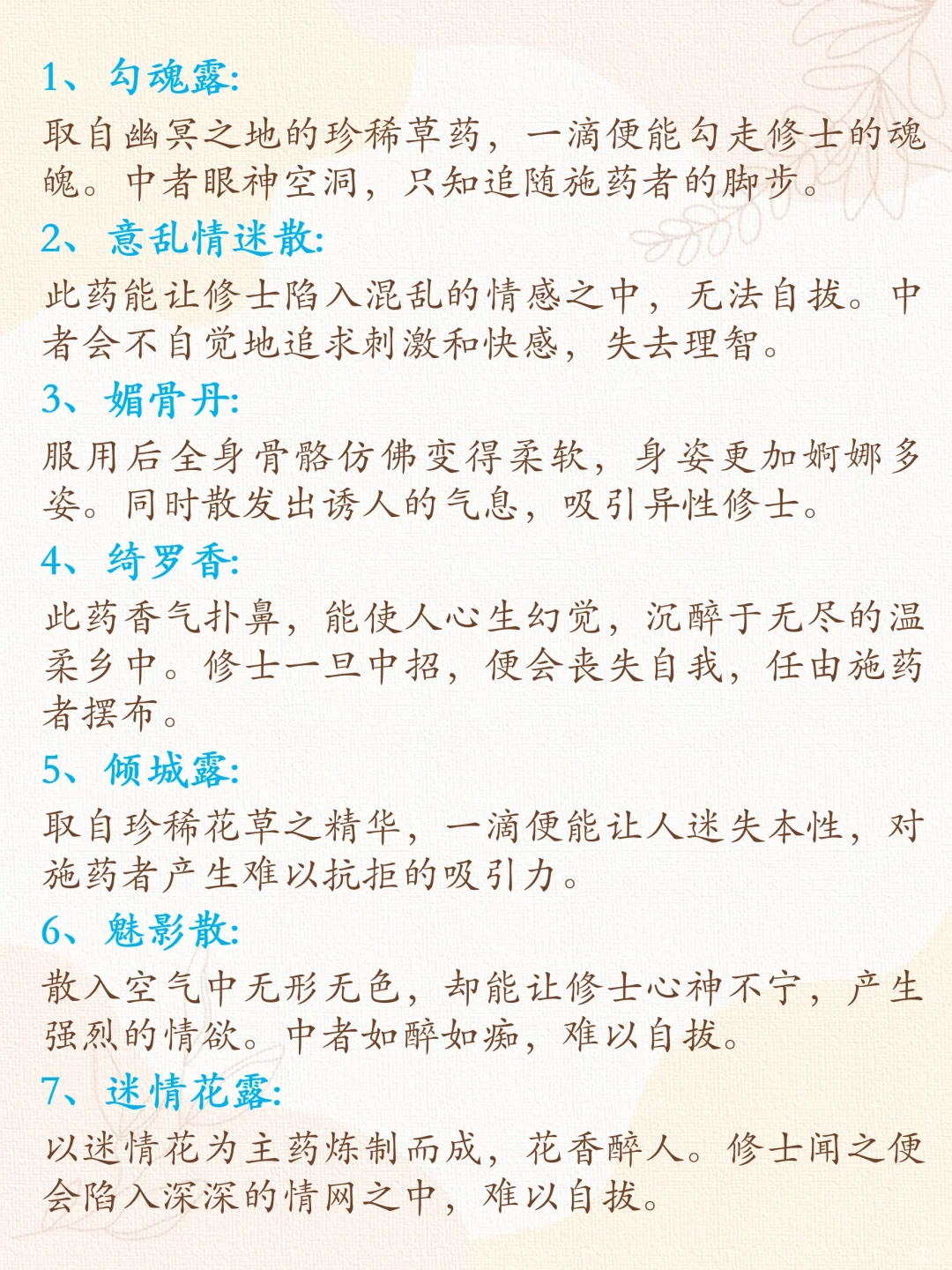 1、勾魂露:

取自幽冥之地的珍稀草药，一滴便能勾走修士的魂魄。中者眼神空洞，只知追随施药者的脚步。

2、意乱情迷散:

此药能让修士陷入混乱的情感之中，无法自拔。中者会不自觉地追求刺激和快感，失去理智。

3、媚骨丹:

服用后全身骨骼仿佛变得柔软，身姿更加婀娜多姿。同时散发出诱人的气息，吸引异性修士。

4、绮罗香:

此药香气扑鼻，能使人心生幻觉，沉醉于无尽的温柔乡中。修士一旦中招，便会丧失自我，任由施药者摆布。

5、倾城露:

取自珍稀花草之精华，一滴便能让人迷失本性，对施药者产生难以抗拒的吸引力。

6、魅影散:

散入空气中无形无色，却能让修士心神不宁，产生强烈的情欲。中者如醉如痴，难以自拔。

7、迷情花露:

以迷情花为主药炼制而成，花香醉人。修士闻之便会陷入深深的情网之中，难以自拔。